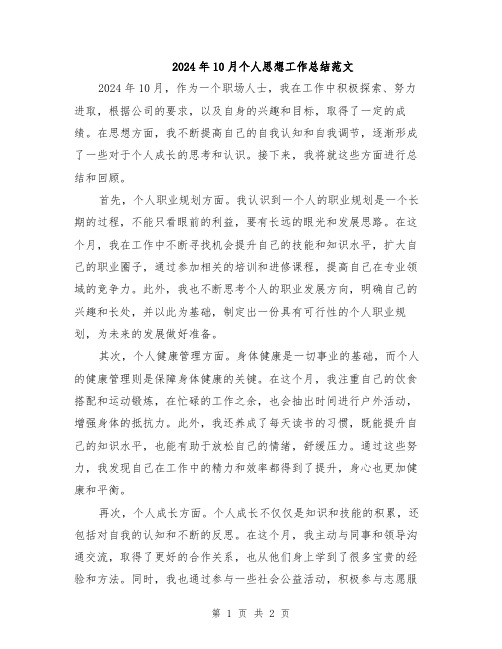 2024年10月个人思想工作总结范文

2024年10月，作为一个职场人士，我在工作中积极探索、努力进取，根据公司的要求，以及自身的兴趣和目标，取得了一定的成绩。在思想方面，我不断提高自己的自我认知和自我调节，逐渐形成了一些对于个人成长的思考和认识。接下来，我将就这些方面进行总结和回顾。

首先，个人职业规划方面。我认识到一个人的职业规划是一个长期的过程，不能只看眼前的利益，要有长远的眼光和发展思路。在这个月，我在工作中不断寻找机会提升自己的技能和知识水平，扩大自己的职业圈子，通过参加相关的培训和进修课程，提高自己在专业领域的竞争力。此外，我也不断思考个人的职业发展方向，明确自己的兴趣和长处，并以此为基础，制定出一份具有可行性的个人职业规划，为未来的发展做好准备。

其次，个人健康管理方面。身体健康是一切事业的基础，而个人的健康管理则是保障身体健康的关键。在这个月，我注重自己的饮食搭配和运动锻炼，在忙碌的工作之余，也会抽出时间进行户外活动，增强身体的抵抗力。此外，我还养成了每天读书的习惯，既能提升自己的知识水平，也能有助于放松自己的情绪，舒缓压力。通过这些努力，我发现自己在工作中的精力和效率都得到了提升，身心也更加健康和平衡。

再次，个人成长方面。个人成长不仅仅是知识和技能的积累，还包括对自我的认知和不断的反思。在这个月，我主动与同事和领导沟通交流，取得了更好的合作关系，也从他们身上学到了很多宝贵的经验和方法。同时，我也通过参与一些社会公益活动，积极参与志愿服

第 1 页 共 2 页